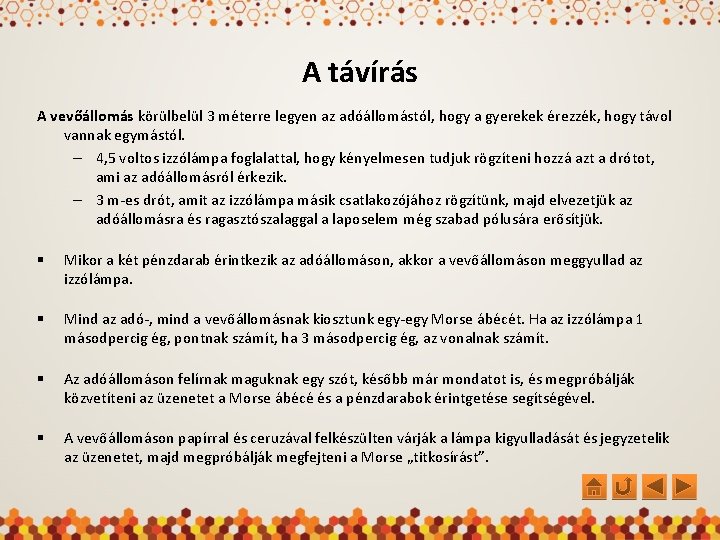 A távírás

A vevőállomás körülbelül 3 méterre legyen az adóállomástól, hogy a gyerekek érezzék, hogy távol vannak egymástól.

– 4,5 voltos izzólámpa foglalattal, hogy kényelmesen tudjuk rögzíteni hozzá azt a drótot, ami az adóállomásról érkezik.
– 3 m-es drót, amit az izzólámpa másik csatlakozójához rögzítünk, majd elvezetjük az adóállomásra és ragasztószalaggal a laposelem még szabad pólusára erősítjük.

▪ Mikor a két pénzdarab érintkezik az adóállomáson, akkor a vevőállomáson meggyullad az izzólámpa.

▪ Mind az adó-, mind a vevőállomásnak kiosztunk egy-egy Morse ábécét. Ha az izzólámpa 1 másodpercig ég, pontnak számít, ha 3 másodpercig ég, az vonalnak számít.

▪ Az adóállomáson felírnak maguknak egy szót, később már mondatot is, és megpróbálják közvetíteni az üzenetet a Morse ábécé és a pénzdarabok érintgetése segítségével.

▪ A vevőállomáson papírral és ceruzával felkészülten várják a lámpa kigyulladását és jegyzetelik az üzenetet, majd megpróbálják megfejteni a Morse „titkosírást”.